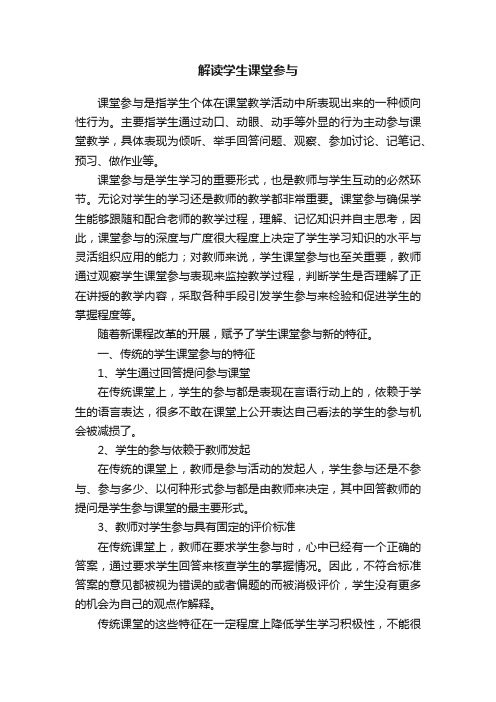 解读学生课堂参与

课堂参与是指学生个体在课堂教学活动中所表现出来的一种倾向性行为。主要指学生通过动口、动眼、动手等外显的行为主动参与课堂教学，具体表现为倾听、举手回答问题、观察、参加讨论、记笔记、预习、做作业等。

课堂参与是学生学习的重要形式，也是教师与学生互动的必然环节。无论对学生的学习还是教师的教学都非常重要。课堂参与确保学生能够跟随和配合老师的教学过程，理解、记忆知识并自主思考，因此，课堂参与的深度与广度很大程度上决定了学生学习知识的水平与灵活组织应用的能力；对教师来说，学生课堂参与也至关重要，教师通过观察学生课堂参与表现来监控教学过程，判断学生是否理解了正在讲授的教学内容，采取各种手段引发学生参与来检验和促进学生的掌握程度等。

随着新课程改革的开展，赋予了学生课堂参与新的特征。

一、传统的学生课堂参与的特征

1、学生通过回答提问参与课堂

在传统课堂上，学生的参与都是表现在言语行动上的，依赖于学生的语言表达，很多不敢在课堂上公开表达自己看法的学生的参与机会被减损了。

2、学生的参与依赖于教师发起

在传统的课堂上，教师是参与活动的发起人，学生参与还是不参与、参与多少、以何种形式参与都是由教师来决定，其中回答教师的提问是学生参与课堂的最主要形式。

3、教师对学生参与具有固定的评价标准

在传统课堂上，教师在要求学生参与时，心中已经有一个正确的答案，通过要求学生回答来核查学生的掌握情况。因此，不符合标准答案的意见都被视为错误的或者偏题的而被消极评价，学生没有更多的机会为自己的观点作解释。

传统课堂的这些特征在一定程度上降低学生学习积极性，不能很